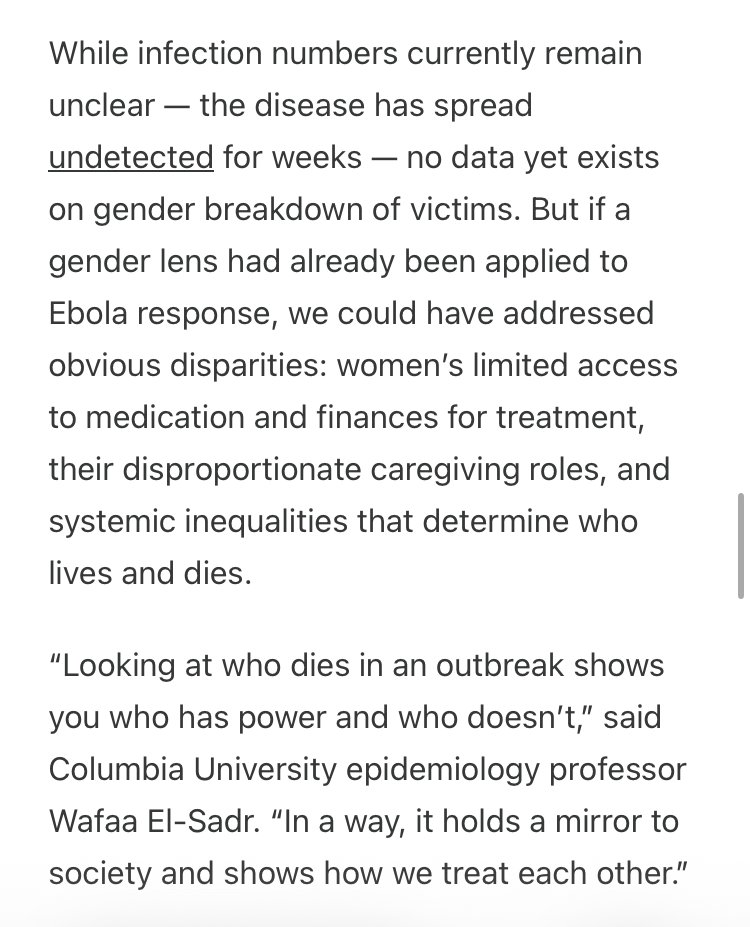 While infection numbers currently remain unclear — the disease has spread undetected for weeks — no data yet exists on gender breakdown of victims. But if a gender lens had already been applied to Ebola response, we could have addressed obvious disparities: women's limited access to medication and finances for treatment, their disproportionate caregiving roles, and systemic inequalities that determine who lives and dies.

"Looking at who dies in an outbreak shows you who has power and who doesn't," said Columbia University epidemiology professor Wafaa El-Sadr. "In a way, it holds a mirror to society and shows how we treat each other."